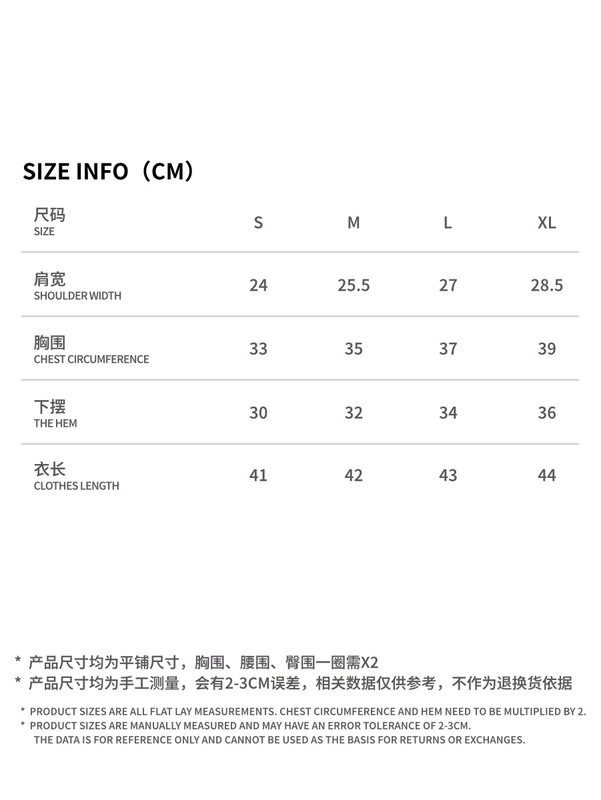 SIZE INFO（CM）

| 尺码 SIZE | S | M | L | XL |
|---|---|---|---|---|
| 肩宽 SHOULDER WIDTH | 24 | 25.5 | 27 | 28.5 |
| 胸围 CHEST CIRCUMFERENCE | 33 | 35 | 37 | 39 |
| 下摆 THE HEM | 30 | 32 | 34 | 36 |
| 衣长 CLOTHES LENGTH | 41 | 42 | 43 | 44 |

* 产品尺寸均为平铺尺寸，胸围、腰围、臀围一圈需X2
* 产品尺寸均为手工测量，会有2-3CM误差，相关数据仅供参考，不作为退换货依据

* PRODUCT SIZES ARE ALL FLAT LAY MEASUREMENTS. CHEST CIRCUMFERENCE AND HEM NEED TO BE MULTIPLIED BY 2.
* PRODUCT SIZES ARE MANUALLY MEASURED AND MAY HAVE AN ERROR TOLERANCE OF 2-3CM. THE DATA IS FOR REFERENCE ONLY AND CANNOT BE USED AS THE BASIS FOR RETURNS OR EXCHANGES.